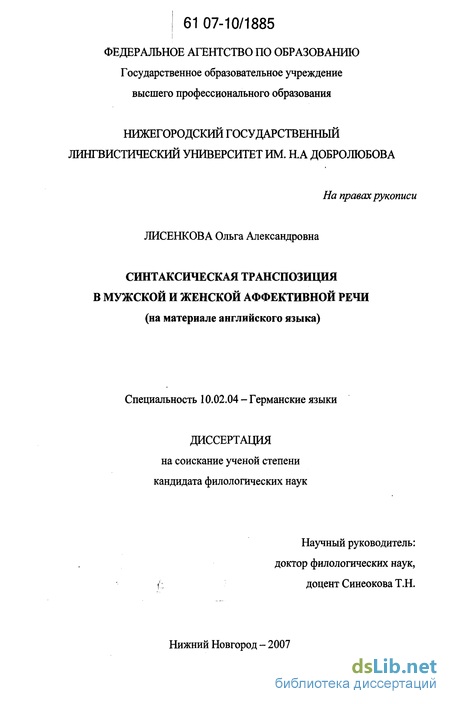 61 07-10/1885

ФЕДЕРАЛЬНОЕ АГЕНТСТВО ПО ОБРАЗОВАНИЮ
Государственное образовательное учреждение
высшего профессионального образования

НИЖЕГОРОДСКИЙ ГОСУДАРСТВЕННЫЙ
ЛИНГВИСТИЧЕСКИЙ УНИВЕРСИТЕТ ИМ. Н.А ДОБРОЛЮБОВА

На правах рукописи

ЛИСЕНКОВА Ольга Александровна

СИНТАКСИЧЕСКАЯ ТРАНСПОЗИЦИЯ
В МУЖСКОЙ И ЖЕНСКОЙ АФФЕКТИВНОЙ РЕЧИ
(на материале английского языка)

Специальность 10.02.04 – Германские языки

ДИССЕРТАЦИЯ
на соискание ученой степени
кандидата филологических наук

Научный руководитель:
доктор филологических наук,
доцент Синеокова Т.Н.

Нижний Новгород – 2007

dsLib.net
библиотека диссертаций